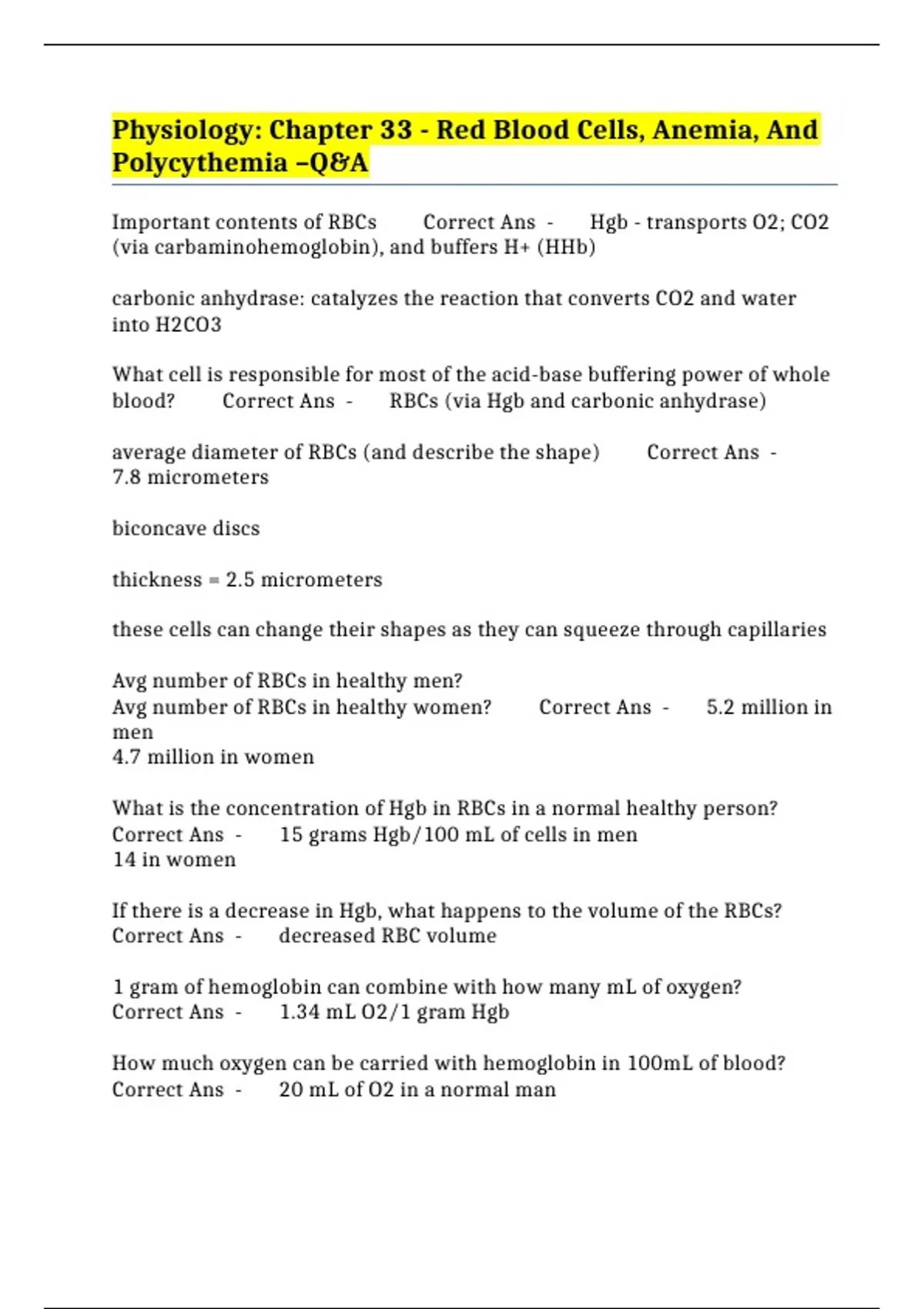 Physiology: Chapter 33 - Red Blood Cells, Anemia, And Polycythemia –Q&A

Important contents of RBCs Correct Ans - Hgb - transports O2; CO2 (via carbaminohemoglobin), and buffers H+ (HHb)

carbonic anhydrase: catalyzes the reaction that converts CO2 and water into H2CO3

What cell is responsible for most of the acid-base buffering power of whole blood? Correct Ans - RBCs (via Hgb and carbonic anhydrase)

average diameter of RBCs (and describe the shape) Correct Ans - 7.8 micrometers

biconcave discs

thickness = 2.5 micrometers

these cells can change their shapes as they can squeeze through capillaries

Avg number of RBCs in healthy men?
Avg number of RBCs in healthy women? Correct Ans - 5.2 million in men
4.7 million in women

What is the concentration of Hgb in RBCs in a normal healthy person? Correct Ans - 15 grams Hgb/100 mL of cells in men
14 in women

If there is a decrease in Hgb, what happens to the volume of the RBCs? Correct Ans - decreased RBC volume

1 gram of hemoglobin can combine with how many mL of oxygen? Correct Ans - 1.34 mL O2/1 gram Hgb

How much oxygen can be carried with hemoglobin in 100mL of blood? Correct Ans - 20 mL of O2 in a normal man